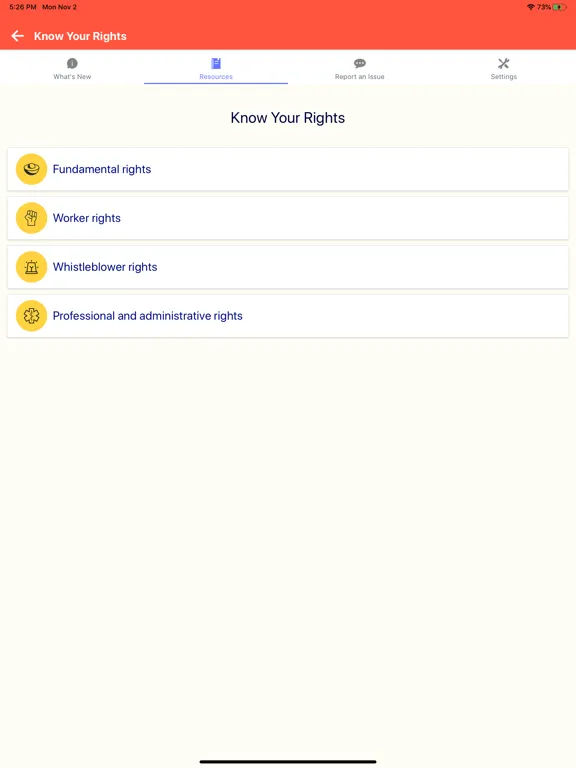 5:26 PM Mon Nov 2

73%

Know Your Rights

What's New

Resources

Report an Issue

Settings

Know Your Rights

Fundamental rights

Worker rights

Whistleblower rights

Professional and administrative rights